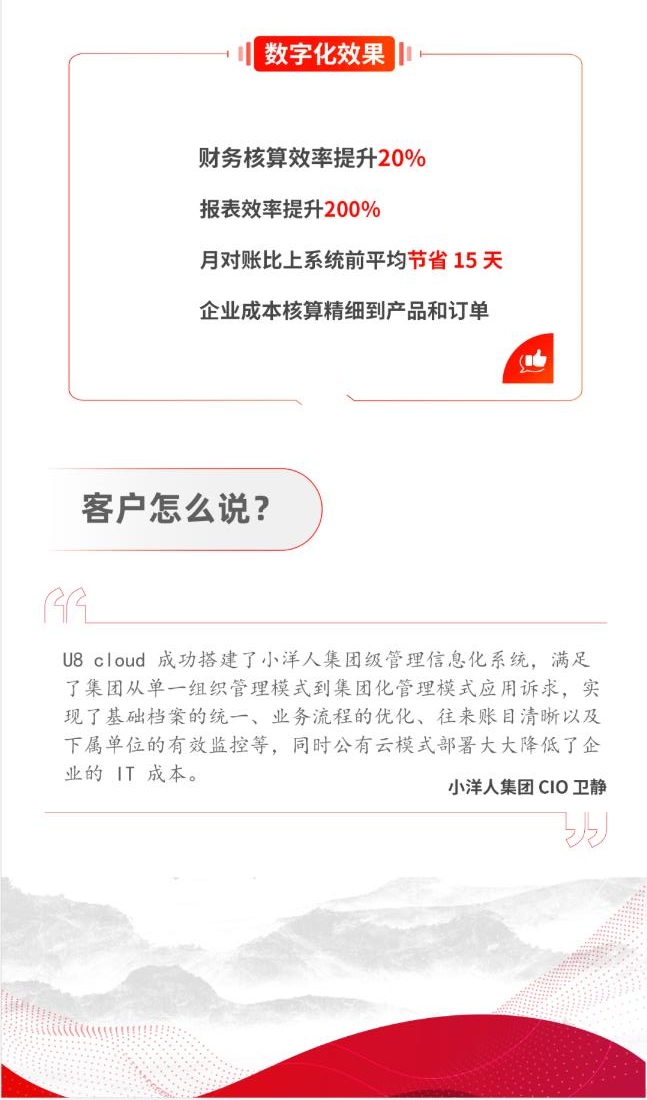 数字化效果

财务核算效率提升20%

报表效率提升200%

月对账比上系统前平均节省 15 天

企业成本核算精细到产品和订单

客户怎么说?

U8 cloud 成功搭建了小洋人集团级管理信息化系统，满足了集团从单一组织管理模式到集团化管理模式应用诉求，实现了基础档案的统一、业务流程的优化、往来账目清晰以及下属单位的有效监控等，同时公有云模式部署大大降低了企业的 IT 成本。

小洋人集团 CIO 卫静